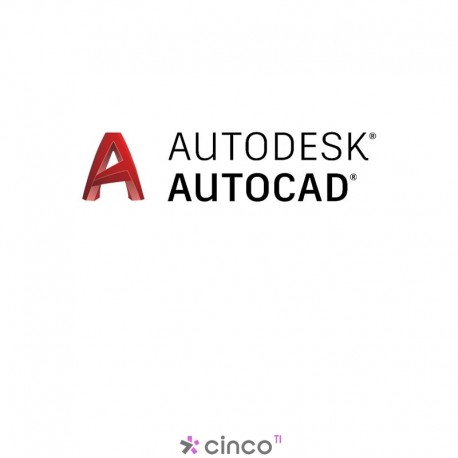 AUTODESK®
AUTOCAD®

cinco TI